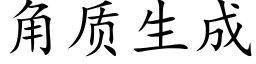 角质生成